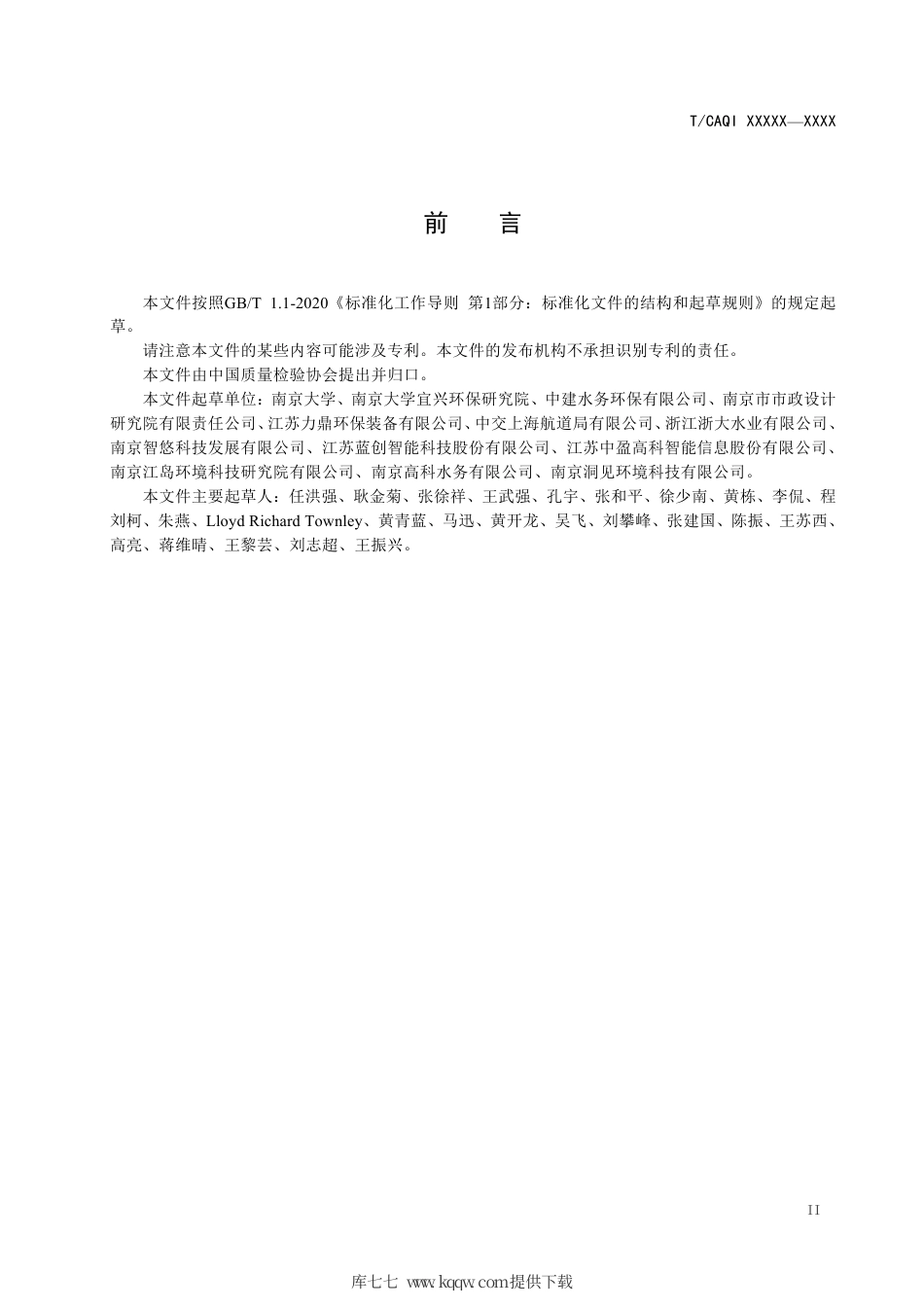 T/CAQI XXXXX—XXXX

前　言

本文件按照GB/T 1.1-2020《标准化工作导则 第1部分：标准化文件的结构和起草规则》的规定起草。

请注意本文件的某些内容可能涉及专利。本文件的发布机构不承担识别专利的责任。

本文件由中国质量检验协会提出并归口。

本文件起草单位：南京大学、南京大学宜兴环保研究院、中建水务环保有限公司、南京市市政设计研究院有限责任公司、江苏力鼎环保装备有限公司、中交上海航道局有限公司、浙江浙大水业有限公司、南京智悠科技发展有限公司、江苏蓝创智能科技股份有限公司、江苏中盈高科智能信息股份有限公司、南京江岛环境科技研究院有限公司、南京高科水务有限公司、南京洞见环境科技有限公司。

本文件主要起草人：任洪强、耿金菊、张徐祥、王武强、孔宇、张和平、徐少南、黄栋、李侃、程刘柯、朱燕、Lloyd Richard Townley、黄青蓝、马迅、黄开龙、吴飞、刘攀峰、张建国、陈振、王苏西、高亮、蒋维晴、王黎芸、刘志超、王振兴。

II

库七七 www.kqqw.com提供下载